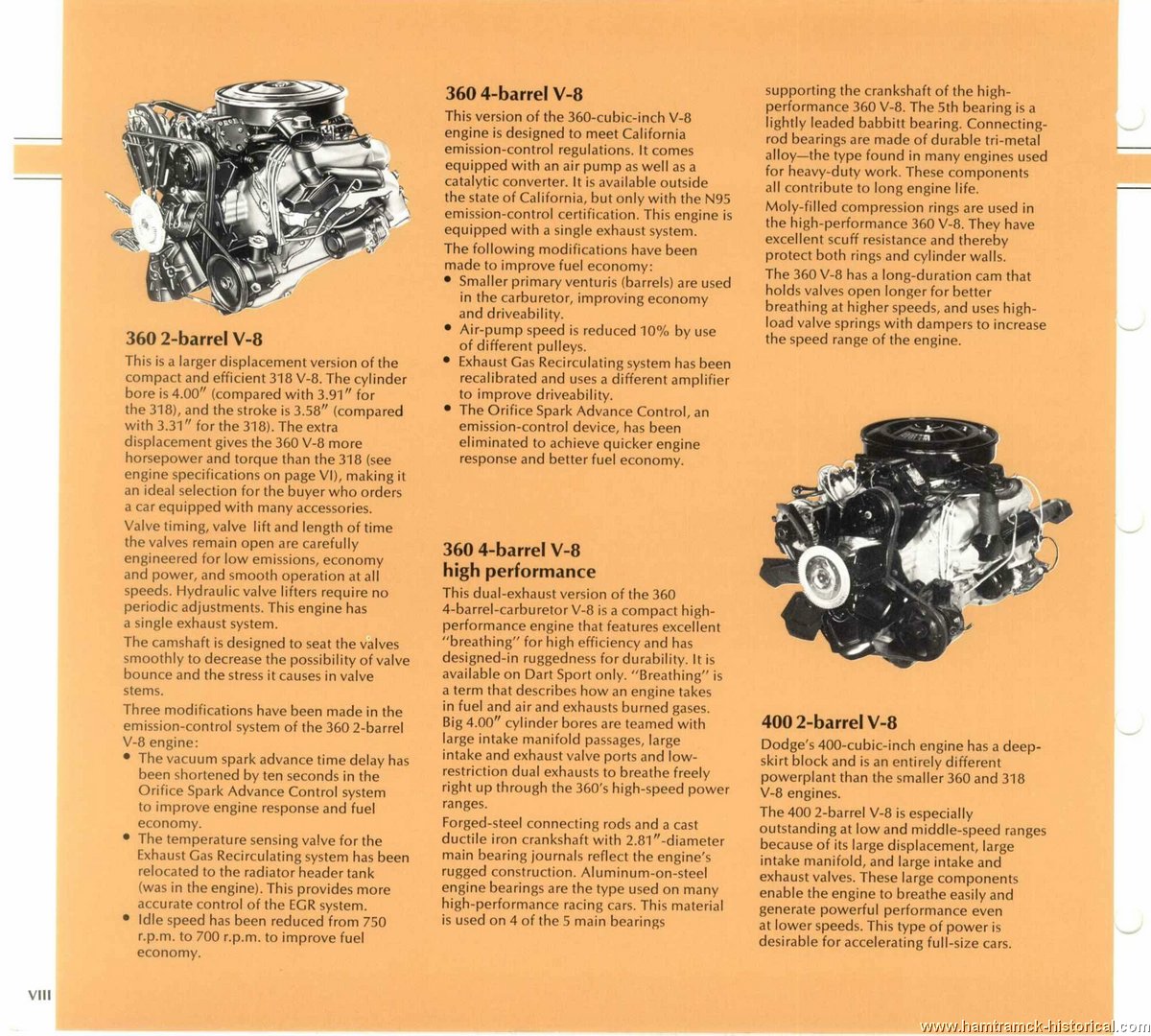 360 2-barrel V-8

This is a larger displacement version of the compact and efficient 318 V-8. The cylinder bore is 4.00″ (compared with 3.91″ for the 318), and the stroke is 3.58″ (compared with 3.31″ for the 318). The extra displacement gives the 360 V-8 more horsepower and torque than the 318 (see engine specifications on page VI), making it an ideal selection for the buyer who orders a car equipped with many accessories.

Valve timing, valve lift and length of time the valves remain open are carefully engineered for low emissions, economy and power, and smooth operation at all speeds. Hydraulic valve lifters require no periodic adjustments. This engine has a single exhaust system.

The camshaft is designed to seat the valves smoothly to decrease the possibility of valve bounce and the stress it causes in valve stems.

Three modifications have been made in the emission-control system of the 360 2-barrel V-8 engine:

• The vacuum spark advance time delay has been shortened by ten seconds in the Orifice Spark Advance Control system to improve engine response and fuel economy.
• The temperature sensing valve for the Exhaust Gas Recirculating system has been relocated to the radiator header tank (was in the engine). This provides more accurate control of the EGR system.
• Idle speed has been reduced from 750 r.p.m. to 700 r.p.m. to improve fuel economy.

360 4-barrel V-8

This version of the 360-cubic-inch V-8 engine is designed to meet California emission-control regulations. It comes equipped with an air pump as well as a catalytic converter. It is available outside the state of California, but only with the N95 emission-control certification. This engine is equipped with a single exhaust system.

The following modifications have been made to improve fuel economy:

• Smaller primary venturis (barrels) are used in the carburetor, improving economy and driveability.
• Air-pump speed is reduced 10% by use of different pulleys.
• Exhaust Gas Recirculating system has been recalibrated and uses a different amplifier to improve driveability.
• The Orifice Spark Advance Control, an emission-control device, has been eliminated to achieve quicker engine response and better fuel economy.

360 4-barrel V-8 high performance

This dual-exhaust version of the 360 4-barrel-carburetor V-8 is a compact high-performance engine that features excellent "breathing" for high efficiency and has designed-in ruggedness for durability. It is available on Dart Sport only. "Breathing" is a term that describes how an engine takes in fuel and air and exhausts burned gases. Big 4.00″ cylinder bores are teamed with large intake manifold passages, large intake and exhaust valve ports and low-restriction dual exhausts to breathe freely right up through the 360's high-speed power ranges.

Forged-steel connecting rods and a cast ductile iron crankshaft with 2.81″-diameter main bearing journals reflect the engine's rugged construction. Aluminum-on-steel engine bearings are the type used on many high-performance racing cars. This material is used on 4 of the 5 main bearings supporting the crankshaft of the high-performance 360 V-8. The 5th bearing is a lightly leaded babbitt bearing. Connecting-rod bearings are made of durable tri-metal alloy—the type found in many engines used for heavy-duty work. These components all contribute to long engine life.

Moly-filled compression rings are used in the high-performance 360 V-8. They have excellent scuff resistance and thereby protect both rings and cylinder walls.

The 360 V-8 has a long-duration cam that holds valves open longer for better breathing at higher speeds, and uses high-load valve springs with dampers to increase the speed range of the engine.

400 2-barrel V-8

Dodge's 400-cubic-inch engine has a deep-skirt block and is an entirely different powerplant than the smaller 360 and 318 V-8 engines.

The 400 2-barrel V-8 is especially outstanding at low and middle-speed ranges because of its large displacement, large intake manifold, and large intake and exhaust valves. These large components enable the engine to breathe easily and generate powerful performance even at lower speeds. This type of power is desirable for accelerating full-size cars.

VIII

www.hamtramck-historical.com